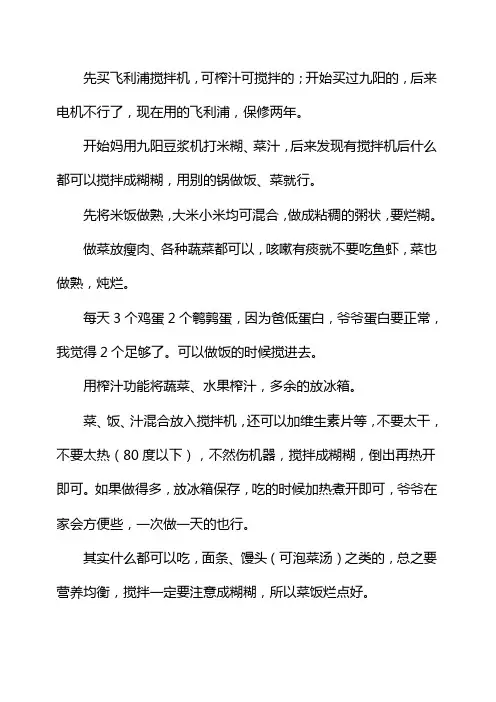 先买飞利浦搅拌机，可榨汁可搅拌的；开始买过九阳的，后来电机不行了，现在用的飞利浦，保修两年。

开始妈用九阳豆浆机打米糊、菜汁，后来发现有搅拌机后什么都可以搅拌成糊糊，用别的锅做饭、菜就行。

先将米饭做熟，大米小米均可混合，做成粘稠的粥状，要烂糊。

做菜放瘦肉、各种蔬菜都可以，咳嗽有痰就不要吃鱼虾，菜也做熟，炖烂。

每天 3 个鸡蛋 2 个鹌鹑蛋，因为爸低蛋白，爷爷蛋白要正常，我觉得 2 个足够了。可以做饭的时候搅进去。

用榨汁功能将蔬菜、水果榨汁，多余的放冰箱。

菜、饭、汁混合放入搅拌机，还可以加维生素片等，不要太干，不要太热（80 度以下），不然伤机器，搅拌成糊糊，倒出再热开即可。如果做得多，放冰箱保存，吃的时候加热煮开即可，爷爷在家会方便些，一次做一天的也行。

其实什么都可以吃，面条、馒头（可泡菜汤）之类的，总之要营养均衡，搅拌一定要注意成糊糊，所以菜饭烂点好。